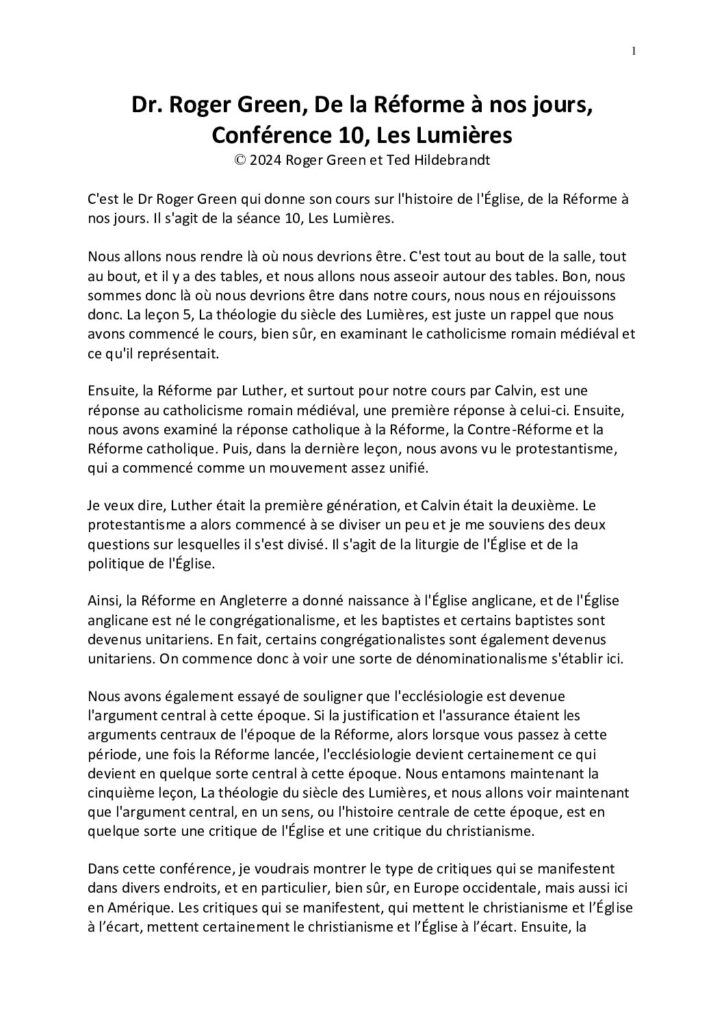 1

Dr. Roger Green, De la Réforme à nos jours, Conférence 10, Les Lumières
© 2024 Roger Green et Ted Hildebrandt

C'est le Dr Roger Green qui donne son cours sur l'histoire de l'Église, de la Réforme à nos jours. Il s'agit de la séance 10, Les Lumières.

Nous allons nous rendre là où nous devrions être. C'est tout au bout de la salle, tout au bout, et il y a des tables, et nous allons nous asseoir autour des tables. Bon, nous sommes donc là où nous devrions être dans notre cours, nous nous en réjouissons donc. La leçon 5, La théologie du siècle des Lumières, est juste un rappel que nous avons commencé le cours, bien sûr, en examinant le catholicisme romain médiéval et ce qu'il représentait.

Ensuite, la Réforme par Luther, et surtout pour notre cours par Calvin, est une réponse au catholicisme romain médiéval, une première réponse à celui-ci. Ensuite, nous avons examiné la réponse catholique à la Réforme, la Contre-Réforme et la Réforme catholique. Puis, dans la dernière leçon, nous avons vu le protestantisme, qui a commencé comme un mouvement assez unifié.

Je veux dire, Luther était la première génération, et Calvin était la deuxième. Le protestantisme a alors commencé à se diviser un peu et je me souviens des deux questions sur lesquelles il s'est divisé. Il s'agit de la liturgie de l'Église et de la politique de l'Église.

Ainsi, la Réforme en Angleterre a donné naissance à l'Église anglicane, et de l'Église anglicane est né le congrégationalisme, et les baptistes et certains baptistes sont devenus unitariens. En fait, certains congrégationalistes sont également devenus unitariens. On commence donc à voir une sorte de dénominationalisme s'établir ici.

Nous avons également essayé de souligner que l'ecclésiologie est devenue l'argument central à cette époque. Si la justification et l'assurance étaient les arguments centraux de l'époque de la Réforme, alors lorsque vous passez à cette période, une fois la Réforme lancée, l'ecclésiologie devient certainement ce qui devient en quelque sorte central à cette époque. Nous entamons maintenant la cinquième leçon, La théologie du siècle des Lumières, et nous allons voir maintenant que l'argument central, en un sens, ou l'histoire centrale de cette époque, est en quelque sorte une critique de l'Église et une critique du christianisme.

Dans cette conférence, je voudrais montrer le type de critiques qui se manifestent dans divers endroits, et en particulier, bien sûr, en Europe occidentale, mais aussi ici en Amérique. Les critiques qui se manifestent, qui mettent le christianisme et l'Église à l'écart, mettent certainement le christianisme et l'Église à l'écart. Ensuite, la